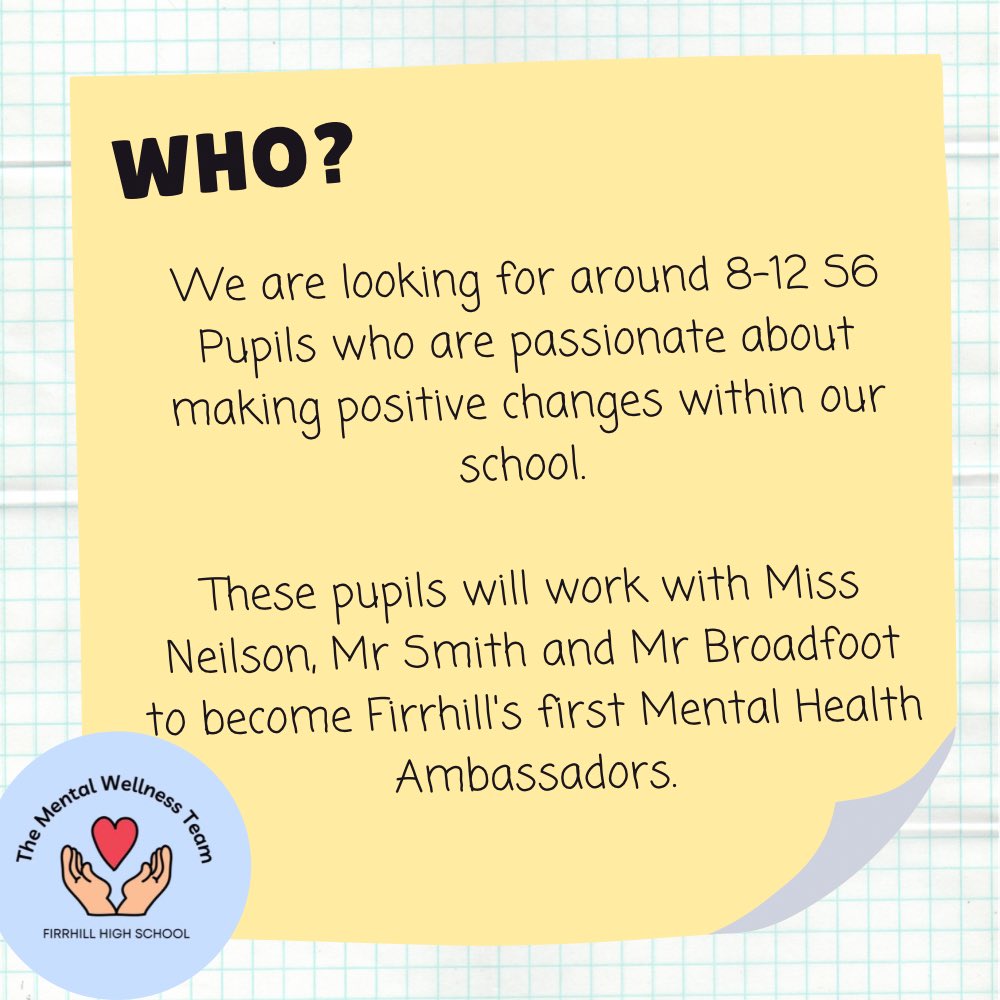 WHO?

We are looking for around 8-12 S6 Pupils who are passionate about making positive changes within our school.

These pupils will work with Miss Neilson, Mr Smith and Mr Broadfoot to become Firrhill's first Mental Health Ambassadors.

The Mental Wellness Team

FIRRHILL HIGH SCHOOL